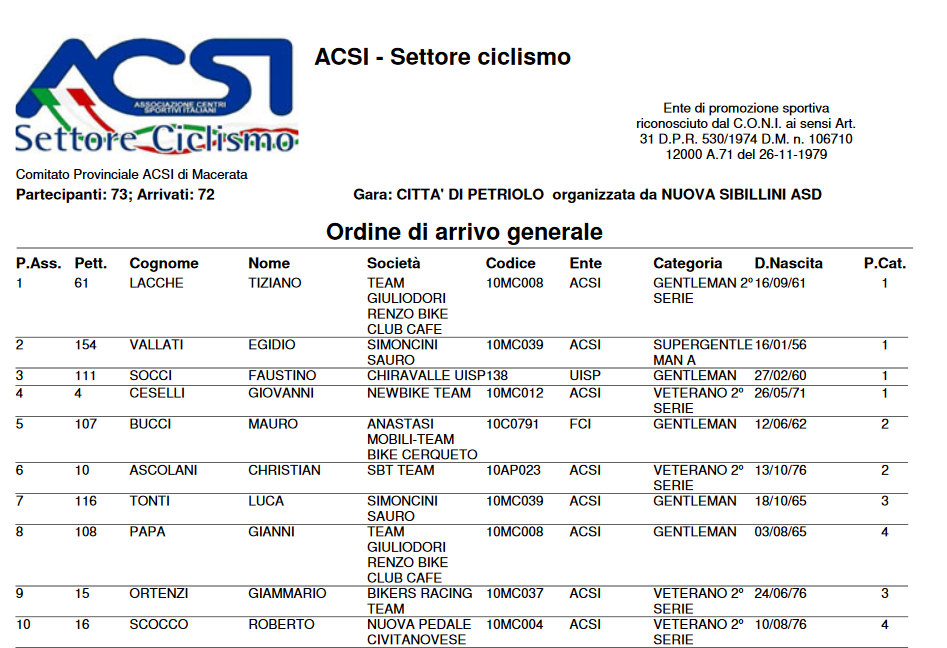 ACSI
ASSOCIAZIONE CENTRI SPORTIVI ITALIANI
Settore Ciclismo

ACSI - Settore ciclismo

Ente di promozione sportiva riconosciuto dal C.O.N.I. ai sensi Art. 31 D.P.R. 530/1974 D.M. n. 106710 12000 A.71 del 26-11-1979

Comitato Provinciale ACSI di Macerata

Partecipanti: 73; Arrivati: 72

Gara: CITTA' DI PETRIOLO organizzata da NUOVA SIBILLINI ASD

Ordine di arrivo generale

| P.Ass. | Pett. | Cognome | Nome | Società | Codice | Ente | Categoria | D.Nascita | P.Cat. |
|---|---|---|---|---|---|---|---|---|---|
| 1 | 61 | LACCHE | TIZIANO | TEAM GIULIODORI RENZO BIKE CLUB CAFE | 10MC008 | ACSI | GENTLEMAN 2° SERIE | 16/09/61 | 1 |
| 2 | 154 | VALLATI | EGIDIO | SIMONCINI SAURO | 10MC039 | ACSI | SUPERGENTLEMAN A | 16/01/56 | 1 |
| 3 | 111 | SOCCI | FAUSTINO | CHIRAVALLE UISP | 138 | UISP | GENTLEMAN | 27/02/60 | 1 |
| 4 | 4 | CESELLI | GIOVANNI | NEWBIKE TEAM | 10MC012 | ACSI | VETERANO 2° SERIE | 26/05/71 | 1 |
| 5 | 107 | BUCCI | MAURO | ANASTASI MOBILI-TEAM BIKE CERQUETO | 10C0791 | FCI | GENTLEMAN | 12/06/62 | 2 |
| 6 | 10 | ASCOLANI | CHRISTIAN | SBT TEAM | 10AP023 | ACSI | VETERANO 2° SERIE | 13/10/76 | 2 |
| 7 | 116 | TONTI | LUCA | SIMONCINI SAURO | 10MC039 | ACSI | GENTLEMAN | 18/10/65 | 3 |
| 8 | 108 | PAPA | GIANNI | TEAM GIULIODORI RENZO BIKE CLUB CAFE | 10MC008 | ACSI | GENTLEMAN | 03/08/65 | 4 |
| 9 | 15 | ORTENZI | GIAMMARIO | BIKERS RACING TEAM | 10MC037 | ACSI | VETERANO 2° SERIE | 24/06/76 | 3 |
| 10 | 16 | SCOCCO | ROBERTO | NUOVA PEDALE CIVITANOVESE | 10MC004 | ACSI | VETERANO 2° SERIE | 10/08/76 | 4 |